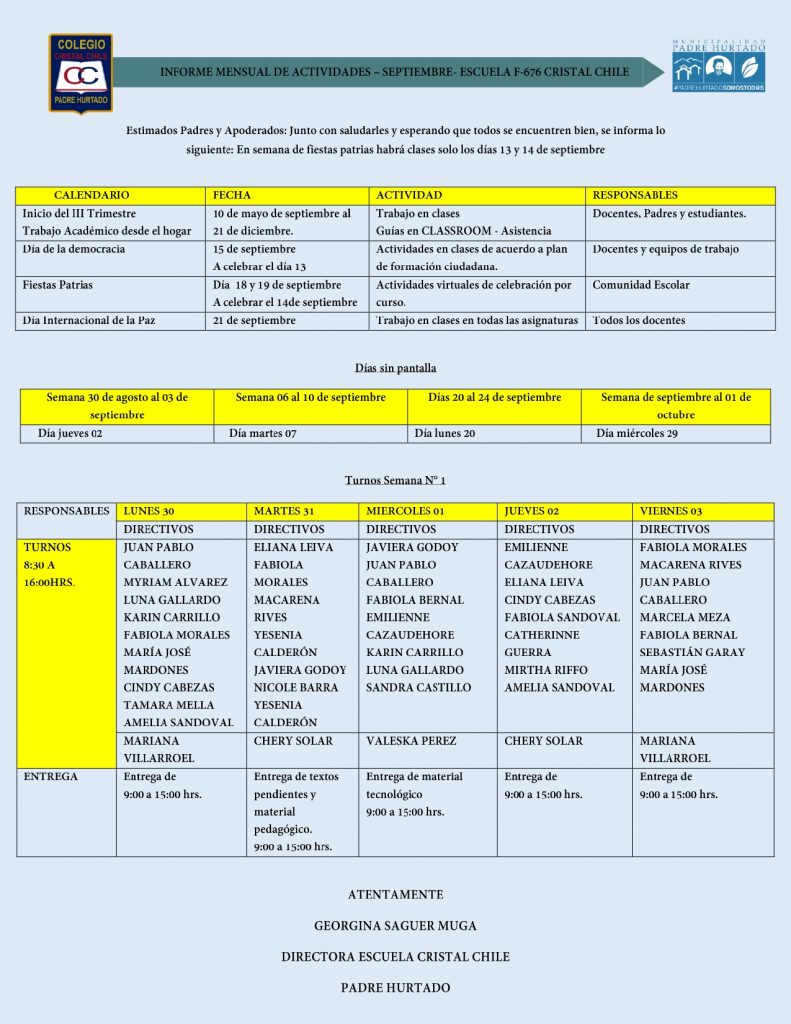 COLEGIO
CRISTAL CHILE
CC
PADRE HURTADO

INFORME MENSUAL DE ACTIVIDADES – SEPTIEMBRE- ESCUELA F-676 CRISTAL CHILE

MUNICIPALIDAD
PADRE HURTADO
#PADREHURTADOSOMOSTODOS

Estimados Padres y Apoderados: Junto con saludarles y esperando que todos se encuentren bien, se informa lo siguiente: En semana de fiestas patrias habrá clases solo los días 13 y 14 de septiembre

| CALENDARIO | FECHA | ACTIVIDAD | RESPONSABLES |
|---|---|---|---|
| Inicio del III Trimestre Trabajo Académico desde el hogar | 10 de mayo de septiembre al 21 de diciembre. | Trabajo en clases Guías en CLASSROOM - Asistencia | Docentes, Padres y estudiantes. |
| Día de la democracia | 15 de septiembre A celebrar el día 13 | Actividades en clases de acuerdo a plan de formación ciudadana. | Docentes y equipos de trabajo |
| Fiestas Patrias | Día 18 y 19 de septiembre A celebrar el 14de septiembre | Actividades virtuales de celebración por curso. | Comunidad Escolar |
| Día Internacional de la Paz | 21 de septiembre | Trabajo en clases en todas las asignaturas | Todos los docentes |

Días sin pantalla

| Semana 30 de agosto al 03 de septiembre | Semana 06 al 10 de septiembre | Días 20 al 24 de septiembre | Semana de septiembre al 01 de octubre |
|---|---|---|---|
| Día jueves 02 | Día martes 07 | Día lunes 20 | Día miércoles 29 |

Turnos Semana N° 1

| RESPONSABLES | LUNES 30 | MARTES 31 | MIERCOLES 01 | JUEVES 02 | VIERNES 03 |
|---|---|---|---|---|---|
| | DIRECTIVOS | DIRECTIVOS | DIRECTIVOS | DIRECTIVOS | DIRECTIVOS |
| TURNOS 8:30 A 16:00HRS. | JUAN PABLO CABALLERO MYRIAM ALVAREZ LUNA GALLARDO KARIN CARRILLO FABIOLA MORALES MARÍA JOSÉ MARDONES CINDY CABEZAS TAMARA MELLA AMELIA SANDOVAL | ELIANA LEIVA FABIOLA MORALES MACARENA RIVES YESENIA CALDERÓN JAVIERA GODOY NICOLE BARRA YESENIA CALDERÓN | JAVIERA GODOY JUAN PABLO CABALLERO FABIOLA BERNAL EMILIENNE CAZAUDEHORE KARIN CARRILLO LUNA GALLARDO SANDRA CASTILLO | EMILIENNE CAZAUDEHORE ELIANA LEIVA CINDY CABEZAS FABIOLA SANDOVAL CATHERINNE GUERRA MIRTHA RIFFO AMELIA SANDOVAL | FABIOLA MORALES MACARENA RIVES JUAN PABLO CABALLERO MARCELA MEZA FABIOLA BERNAL SEBASTIÁN GARAY MARÍA JOSÉ MARDONES |
| | MARIANA VILLARROEL | CHERY SOLAR | VALESKA PEREZ | CHERY SOLAR | MARIANA VILLARROEL |
| ENTREGA | Entrega de 9:00 a 15:00 hrs. | Entrega de textos pendientes y material pedagógico. 9:00 a 15:00 hrs. | Entrega de material tecnológico 9:00 a 15:00 hrs. | Entrega de 9:00 a 15:00 hrs. | Entrega de 9:00 a 15:00 hrs. |

ATENTAMENTE

GEORGINA SAGUER MUGA

DIRECTORA ESCUELA CRISTAL CHILE

PADRE HURTADO